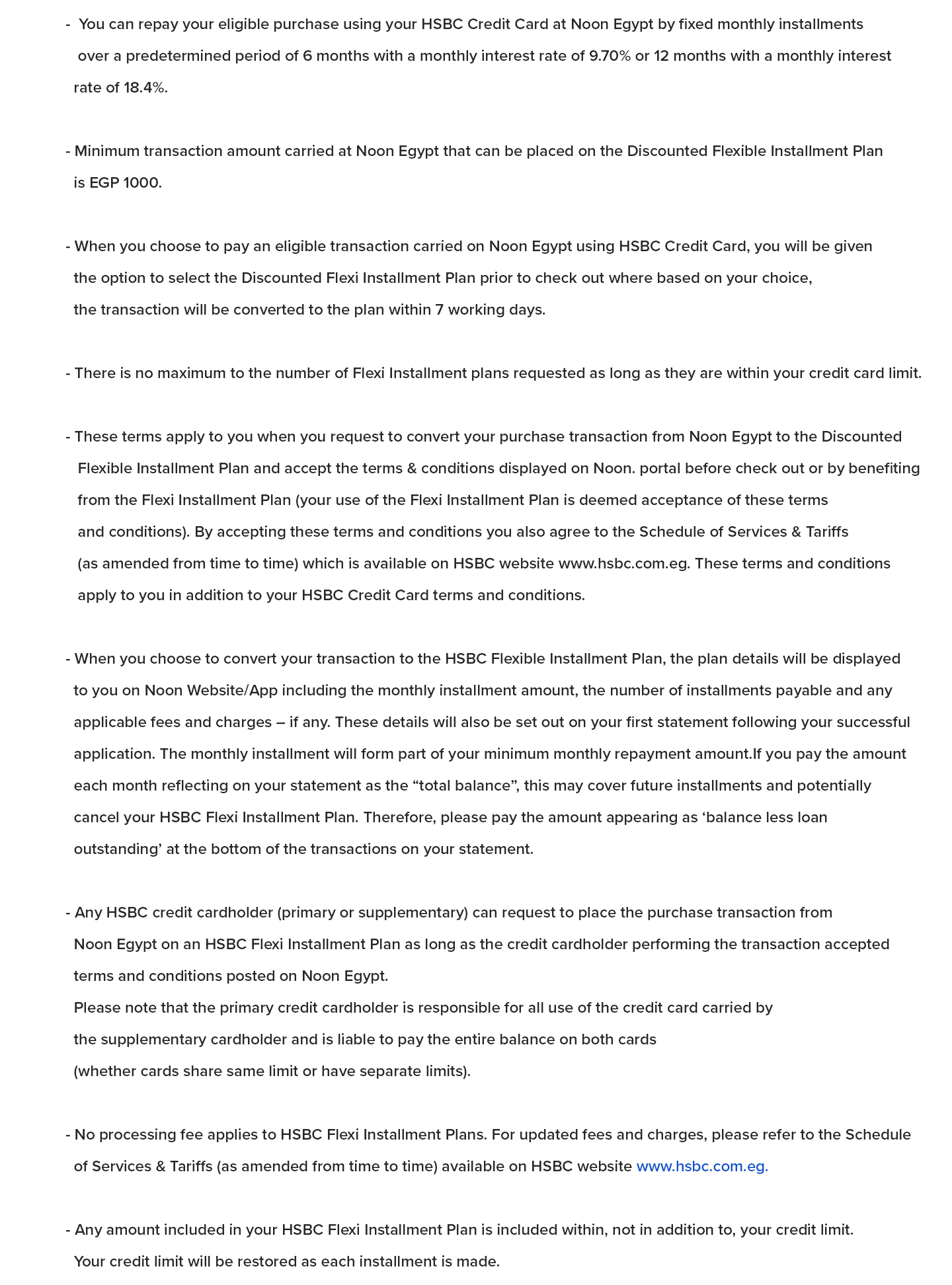 - You can repay your eligible purchase using your HSBC Credit Card at Noon Egypt by fixed monthly installments over a predetermined period of 6 months with a monthly interest rate of 9.70% or 12 months with a monthly interest rate of 18.4%.

- Minimum transaction amount carried at Noon Egypt that can be placed on the Discounted Flexible Installment Plan is EGP 1000.

- When you choose to pay an eligible transaction carried on Noon Egypt using HSBC Credit Card, you will be given the option to select the Discounted Flexi Installment Plan prior to check out where based on your choice, the transaction will be converted to the plan within 7 working days.

- There is no maximum to the number of Flexi Installment plans requested as long as they are within your credit card limit.

- These terms apply to you when you request to convert your purchase transaction from Noon Egypt to the Discounted Flexible Installment Plan and accept the terms & conditions displayed on Noon. portal before check out or by benefiting from the Flexi Installment Plan (your use of the Flexi Installment Plan is deemed acceptance of these terms and conditions). By accepting these terms and conditions you also agree to the Schedule of Services & Tariffs (as amended from time to time) which is available on HSBC website www.hsbc.com.eg. These terms and conditions apply to you in addition to your HSBC Credit Card terms and conditions.

- When you choose to convert your transaction to the HSBC Flexible Installment Plan, the plan details will be displayed to you on Noon Website/App including the monthly installment amount, the number of installments payable and any applicable fees and charges – if any. These details will also be set out on your first statement following your successful application. The monthly installment will form part of your minimum monthly repayment amount.If you pay the amount each month reflecting on your statement as the “total balance”, this may cover future installments and potentially cancel your HSBC Flexi Installment Plan. Therefore, please pay the amount appearing as ‘balance less loan outstanding’ at the bottom of the transactions on your statement.

- Any HSBC credit cardholder (primary or supplementary) can request to place the purchase transaction from Noon Egypt on an HSBC Flexi Installment Plan as long as the credit cardholder performing the transaction accepted terms and conditions posted on Noon Egypt.
Please note that the primary credit cardholder is responsible for all use of the credit card carried by the supplementary cardholder and is liable to pay the entire balance on both cards (whether cards share same limit or have separate limits).

- No processing fee applies to HSBC Flexi Installment Plans. For updated fees and charges, please refer to the Schedule of Services & Tariffs (as amended from time to time) available on HSBC website www.hsbc.com.eg.

- Any amount included in your HSBC Flexi Installment Plan is included within, not in addition to, your credit limit. Your credit limit will be restored as each installment is made.